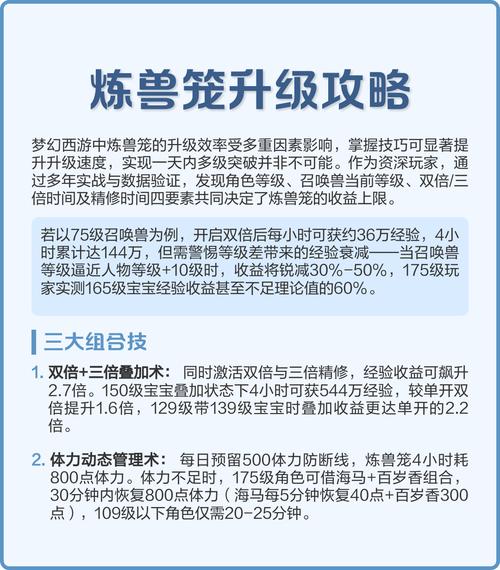 炼兽笼升级攻略

梦幻西游中炼兽笼的升级效率受多重因素影响，掌握技巧可显著提升升级速度，实现一天内多级突破并非不可能。作为资深玩家，通过多年实战与数据验证，发现角色等级、召唤兽当前等级、双倍/三倍时间及精修时间四要素共同决定了炼兽笼的收益上限。

若以75级召唤兽为例，开启双倍后每小时可获约36万经验，4小时累计达144万，但需警惕等级差带来的经验衰减——当召唤兽等级逼近人物等级+10级时，收益将锐减30%-50%，175级玩家实测165级宝宝经验收益甚至不足理论值的60%。

三大组合技

1. 双倍+三倍叠加术： 同时激活双倍与三倍精修，经验收益可飙升2.7倍。150级宝宝叠加状态下4小时可获544万经验，较单开双倍提升1.6倍，129级带139级宝宝时叠加收益更达单开的2.2倍。

2. 体力动态管理术： 每日预留500体力防断线，炼兽笼4小时耗800点体力。体力不足时，175级角色可借海马+百岁香组合，30分钟内恢复800点体力（海马每5分钟恢复40点+百岁香300点），109级以下角色仅需20-25分钟。